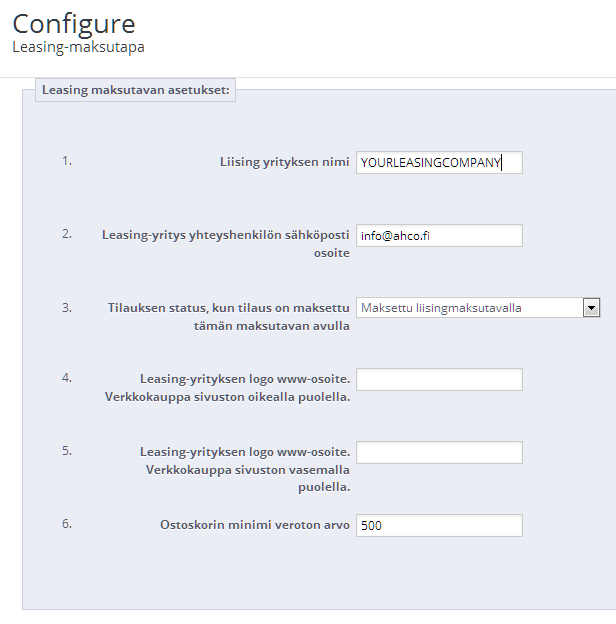 Configure
Leasing-maksutapa

Leasing maksutavan asetukset:

1. Liising yrityksen nimi YOURLEASINGCOMPANY

2. Leasing-yritys yhteyshenkilön sähköposti osoite info@ahco.fi

3. Tilauksen status, kun tilaus on maksettu tämän maksutavan avulla Maksettu liisingmaksutavalla

4. Leasing-yrityksen logo www-osoite. Verkkokauppa sivuston oikealla puolella.

5. Leasing-yrityksen logo www-osoite. Verkkokauppa sivuston vasemalla puolella.

6. Ostoskorin minimi veroton arvo 500